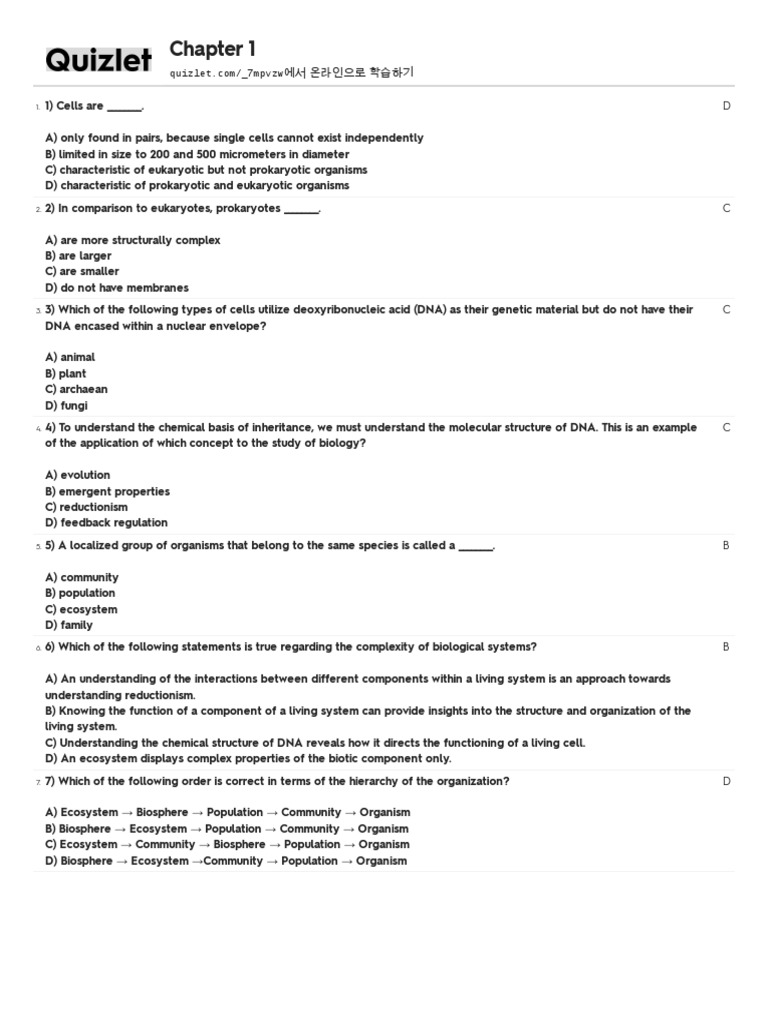 Quizlet

Chapter 1

quizlet.com/_7mpvzw에서 온라인으로 학습하기

1. 1) Cells are ______.

A) only found in pairs, because single cells cannot exist independently
B) limited in size to 200 and 500 micrometers in diameter
C) characteristic of eukaryotic but not prokaryotic organisms
D) characteristic of prokaryotic and eukaryotic organisms

D

2. 2) In comparison to eukaryotes, prokaryotes ______.

A) are more structurally complex
B) are larger
C) are smaller
D) do not have membranes

C

3. 3) Which of the following types of cells utilize deoxyribonucleic acid (DNA) as their genetic material but do not have their DNA encased within a nuclear envelope?

A) animal
B) plant
C) archaean
D) fungi

C

4. 4) To understand the chemical basis of inheritance, we must understand the molecular structure of DNA. This is an example of the application of which concept to the study of biology?

A) evolution
B) emergent properties
C) reductionism
D) feedback regulation

C

5. 5) A localized group of organisms that belong to the same species is called a ______.

A) community
B) population
C) ecosystem
D) family

B

6. 6) Which of the following statements is true regarding the complexity of biological systems?

A) An understanding of the interactions between different components within a living system is an approach towards understanding reductionism.
B) Knowing the function of a component of a living system can provide insights into the structure and organization of the living system.
C) Understanding the chemical structure of DNA reveals how it directs the functioning of a living cell.
D) An ecosystem displays complex properties of the biotic component only.

B

7. 7) Which of the following order is correct in terms of the hierarchy of the organization?

A) Ecosystem → Biosphere → Population → Community → Organism
B) Biosphere → Ecosystem → Population → Community → Organism
C) Ecosystem → Community → Biosphere → Population → Organism
D) Biosphere → Ecosystem →Community → Population → Organism

D